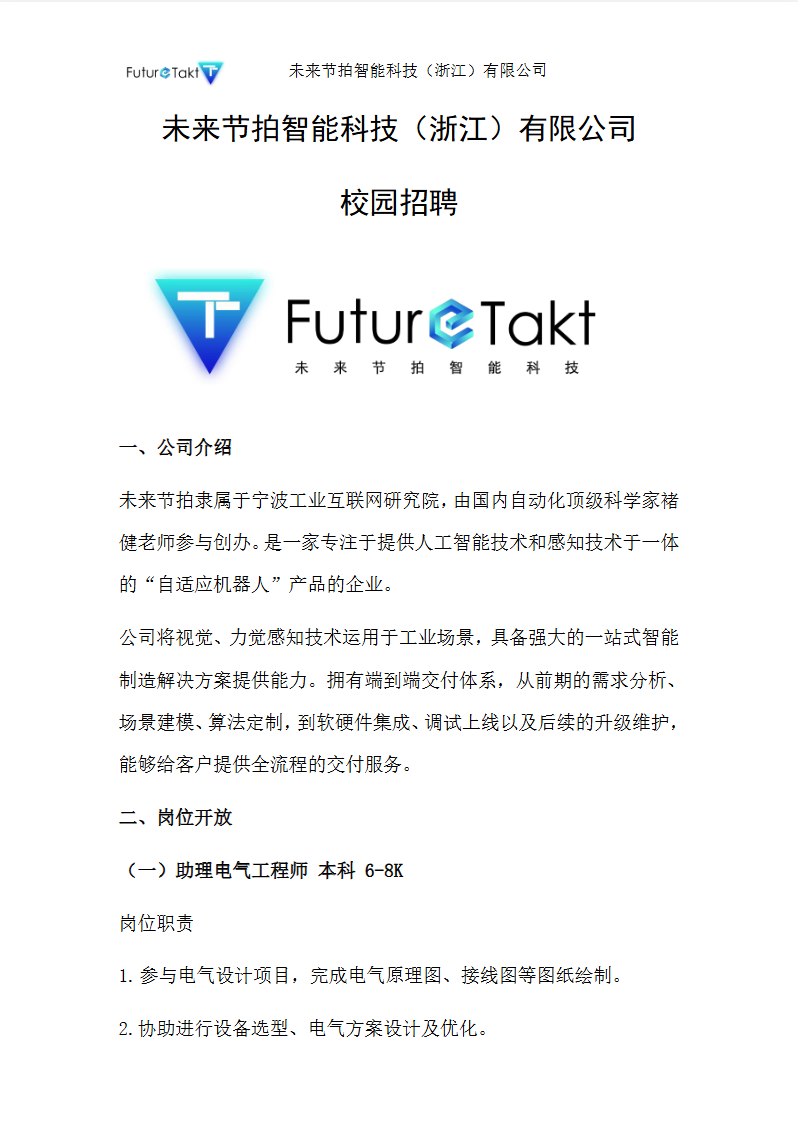 FutureTakt 未来节拍智能科技（浙江）有限公司

未来节拍智能科技（浙江）有限公司

校园招聘

FutureTakt
未来节拍智能科技

一、公司介绍

未来节拍隶属于宁波工业互联网研究院，由国内自动化顶级科学家褚健老师参与创办。是一家专注于提供人工智能技术和感知技术于一体的“自适应机器人”产品的企业。

公司将视觉、力觉感知技术运用于工业场景，具备强大的一站式智能制造解决方案提供能力。拥有端到端交付体系，从前期的需求分析、场景建模、算法定制，到软硬件集成、调试上线以及后续的升级维护，能够给客户提供全流程的交付服务。

二、岗位开放

（一）助理电气工程师 本科 6-8K

岗位职责

1.参与电气设计项目，完成电气原理图、接线图等图纸绘制。

2.协助进行设备选型、电气方案设计及优化。